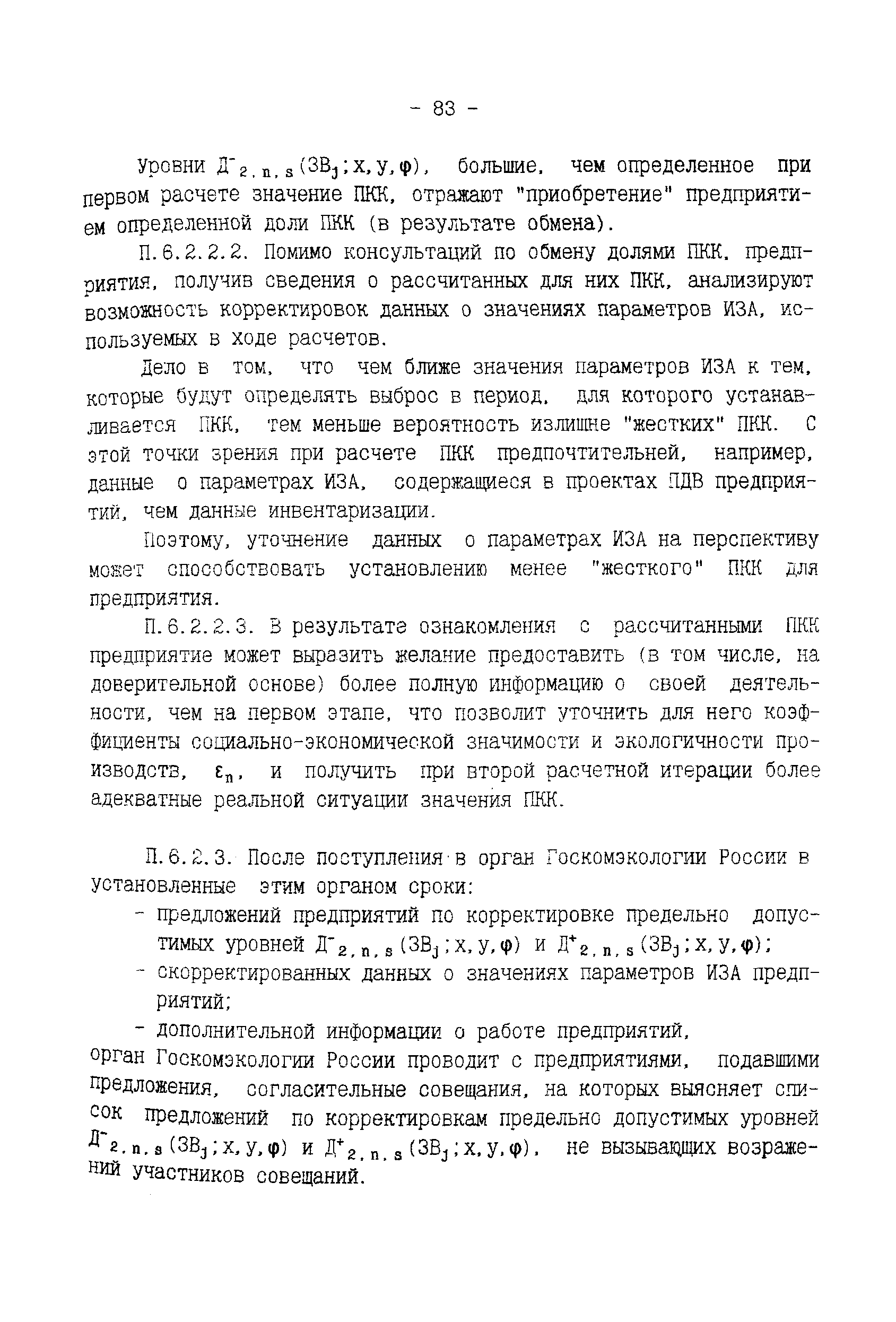 - 83 -

Уровни $Д^{-}_{2,n,s}(ЗВ_j;x,y,\varphi)$, большие, чем определенное при первом расчете значение ПКК, отражают "приобретение" предприятием определенной доли ПКК (в результате обмена).

П.6.2.2.2. Помимо консультаций по обмену долями ПКК, предприятия, получив сведения о рассчитанных для них ПКК, анализируют возможность корректировок данных о значениях параметров ИЗА, используемых в ходе расчетов.

Дело в том, что чем ближе значения параметров ИЗА к тем, которые будут определять выброс в период, для которого устанавливается ПКК, тем меньше вероятность излишне "жестких" ПКК. С этой точки зрения при расчете ПКК предпочтительней, например, данные о параметрах ИЗА, содержащиеся в проектах ПДВ предприятий, чем данные инвентаризации.

Поэтому, уточнение данных о параметрах ИЗА на перспективу может способствовать установлению менее "жесткого" ПКК для предприятия.

П.6.2.2.3. В результате ознакомления с рассчитанными ПКК предприятие может выразить желание предоставить (в том числе, на доверительной основе) более полную информацию о своей деятельности, чем на первом этапе, что позволит уточнить для него коэффициенты социально-экономической значимости и экологичности производств, $\varepsilon_n$, и получить при второй расчетной итерации более адекватные реальной ситуации значения ПКК.

П.6.2.3. После поступления в орган Госкомэкологии России в установленные этим органом сроки:
- предложений предприятий по корректировке предельно допустимых уровней $Д^{-}_{2,n,s}(ЗВ_j;x,y,\varphi)$ и $Д^{+}_{2,n,s}(ЗВ_j;x,y,\varphi)$;
- скорректированных данных о значениях параметров ИЗА предприятий;
- дополнительной информации о работе предприятий,
орган Госкомэкологии России проводит с предприятиями, подавшими предложения, согласительные совещания, на которых выясняет список предложений по корректировкам предельно допустимых уровней $Д^{-}_{2,n,s}(ЗВ_j;x,y,\varphi)$ и $Д^{+}_{2,n,s}(ЗВ_j;x,y,\varphi)$, не вызывающих возражений участников совещаний.